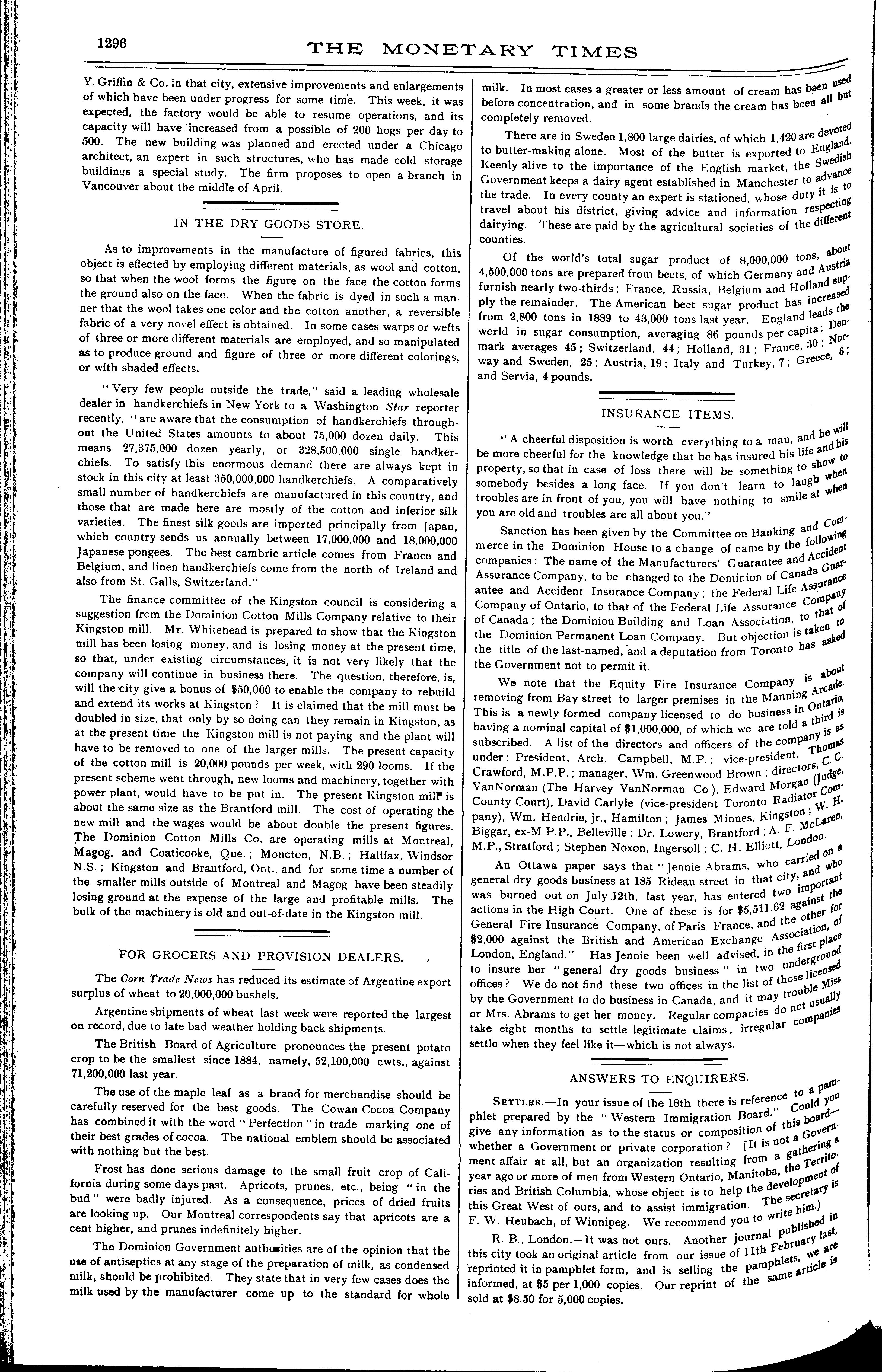 1296 THE MONETARY TIMES

Y. Griffin & Co. in that city, extensive improvements and enlargements of which have been under progress for some time. This week, it was expected, the factory would be able to resume operations, and its capacity will have increased from a possible of 200 hogs per day to 500. The new building was planned and erected under a Chicago architect, an expert in such structures, who has made cold storage buildings a special study. The firm proposes to open a branch in Vancouver about the middle of April.

IN THE DRY GOODS STORE.

As to improvements in the manufacture of figured fabrics, this object is effected by employing different materials, as wool and cotton, so that when the wool forms the figure on the face the cotton forms the ground also on the face. When the fabric is dyed in such a manner that the wool takes one color and the cotton another, a reversible fabric of a very novel effect is obtained. In some cases warps or wefts of three or more different materials are employed, and so manipulated as to produce ground and figure of three or more different colorings, or with shaded effects.

"Very few people outside the trade," said a leading wholesale dealer in handkerchiefs in New York to a Washington Star reporter recently, "are aware that the consumption of handkerchiefs throughout the United States amounts to about 75,000 dozen daily. This means 27,375,000 dozen yearly, or 328,500,000 single handkerchiefs. To satisfy this enormous demand there are always kept in stock in this city at least 350,000,000 handkerchiefs. A comparatively small number of handkerchiefs are manufactured in this country, and those that are made here are mostly of the cotton and inferior silk varieties. The finest silk goods are imported principally from Japan, which country sends us annually between 17,000,000 and 18,000,000 Japanese pongees. The best cambric article comes from France and Belgium, and linen handkerchiefs come from the north of Ireland and also from St. Galls, Switzerland."

The finance committee of the Kingston council is considering a suggestion from the Dominion Cotton Mills Company relative to their Kingston mill. Mr. Whitehead is prepared to show that the Kingston mill has been losing money, and is losing money at the present time, so that, under existing circumstances, it is not very likely that the company will continue in business there. The question, therefore, is, will the city give a bonus of $50,000 to enable the company to rebuild and extend its works at Kingston? It is claimed that the mill must be doubled in size, that only by so doing can they remain in Kingston, as at the present time the Kingston mill is not paying and the plant will have to be removed to one of the larger mills. The present capacity of the cotton mill is 20,000 pounds per week, with 290 looms. If the present scheme went through, new looms and machinery, together with power plant, would have to be put in. The present Kingston mill is about the same size as the Brantford mill. The cost of operating the new mill and the wages would be about double the present figures. The Dominion Cotton Mills Co. are operating mills at Montreal, Magog, and Coaticooke, Que.; Moncton, N.B.; Halifax, Windsor N.S.; Kingston and Brantford, Ont., and for some time a number of the smaller mills outside of Montreal and Magog have been steadily losing ground at the expense of the large and profitable mills. The bulk of the machinery is old and out-of-date in the Kingston mill.

FOR GROCERS AND PROVISION DEALERS.

The Corn Trade News has reduced its estimate of Argentine export surplus of wheat to 20,000,000 bushels.

Argentine shipments of wheat last week were reported the largest on record, due to late bad weather holding back shipments.

The British Board of Agriculture pronounces the present potato crop to be the smallest since 1884, namely, 52,100,000 cwts., against 71,200,000 last year.

The use of the maple leaf as a brand for merchandise should be carefully reserved for the best goods. The Cowan Cocoa Company has combined it with the word "Perfection" in trade marking one of their best grades of cocoa. The national emblem should be associated with nothing but the best.

Frost has done serious damage to the small fruit crop of California during some days past. Apricots, prunes, etc., being "in the bud" were badly injured. As a consequence, prices of dried fruits are looking up. Our Montreal correspondents say that apricots are a cent higher, and prunes indefinitely higher.

The Dominion Government authorities are of the opinion that the use of antiseptics at any stage of the preparation of milk, as condensed milk, should be prohibited. They state that in very few cases does the milk used by the manufacturer come up to the standard for whole milk. In most cases a greater or less amount of cream has been used before concentration, and in some brands the cream has been all but completely removed.

There are in Sweden 1,800 large dairies, of which 1,420 are devoted to butter-making alone. Most of the butter is exported to England. Keenly alive to the importance of the English market, the Swedish Government keeps a dairy agent established in Manchester to advance the trade. In every county an expert is stationed, whose duty it is to travel about his district, giving advice and information respecting dairying. These are paid by the agricultural societies of the different counties.

Of the world's total sugar product of 8,000,000 tons, about 4,500,000 tons are prepared from beets, of which Germany and Austria furnish nearly two-thirds; France, Russia, Belgium and Holland supply the remainder. The American beet sugar product has increased from 2,800 tons in 1889 to 43,000 tons last year. England leads the world in sugar consumption, averaging 86 pounds per capita; Denmark averages 45; Switzerland, 44; Holland, 31; France, 30; Norway and Sweden, 25; Austria, 19; Italy and Turkey, 7; Greece, 6; and Servia, 4 pounds.

INSURANCE ITEMS.

"A cheerful disposition is worth everything to a man, and he will be more cheerful for the knowledge that he has insured his life and his property, so that in case of loss there will be something to show to somebody besides a long face. If you don't learn to laugh when troubles are in front of you, you will have nothing to smile at when you are old and troubles are all about you."

Sanction has been given by the Committee on Banking and Commerce in the Dominion House to a change of name by the following companies: The name of the Manufacturers' Guarantee and Accident Assurance Company, to be changed to the Dominion of Canada Guarantee and Accident Insurance Company; the Federal Life Assurance Company of Ontario, to that of the Federal Life Assurance Company of Canada; the Dominion Building and Loan Association, to that of the Dominion Permanent Loan Company. But objection is taken to the title of the last-named, and a deputation from Toronto has asked the Government not to permit it.

We note that the Equity Fire Insurance Company is about removing from Bay street to larger premises in the Manning Arcade. This is a newly formed company licensed to do business in Ontario, having a nominal capital of $1,000,000, of which we are told a third is subscribed. A list of the directors and officers of the company is as under: President, Arch. Campbell, M.P.; vice-president, Thomas Crawford, M.P.P.; manager, Wm. Greenwood Brown; directors, C. C. VanNorman (The Harvey VanNorman Co), Edward Morgan (Judge, County Court), David Carlyle (vice-president Toronto Radiator Company), Wm. Hendrie, jr., Hamilton; James Minnes, Kingston; W. H. Biggar, ex-M.P.P., Belleville; Dr. Lowery, Brantford; A. F. McLaren, M.P., Stratford; Stephen Noxon, Ingersoll; C. H. Elliott, London.

An Ottawa paper says that "Jennie Abrams, who carried on a general dry goods business at 185 Rideau street in that city, and who was burned out on July 12th, last year, has entered two important actions in the High Court. One of these is for $5,511.62 against the General Fire Insurance Company, of Paris, France, and the other for $2,000 against the British and American Exchange Association, of London, England." Has Jennie been well advised, in the first place to insure her "general dry goods business" in two underground offices? We do not find these two offices in the list of those licensed by the Government to do business in Canada, and it may trouble Miss or Mrs. Abrams to get her money. Regular companies do not usually take eight months to settle legitimate claims; irregular companies settle when they feel like it—which is not always.

ANSWERS TO ENQUIRERS.

SETTLER.—In your issue of the 18th there is reference to a pamphlet prepared by the "Western Immigration Board." Could you give any information as to the status or composition of this board—whether a Government or private corporation? [It is not a Government affair at all, but an organization resulting from a gathering a year ago or more of men from Western Ontario, Manitoba, the Territories and British Columbia, whose object is to help the development of this Great West of ours, and to assist immigration. The secretary is F. W. Heubach, of Winnipeg. We recommend you to write him.)

R. B., London.—It was not ours. Another journal published in this city took an original article from our issue of 11th February last, reprinted it in pamphlet form, and is selling the pamphlets, we are informed, at $5 per 1,000 copies. Our reprint of the same article is sold at $8.50 for 5,000 copies.